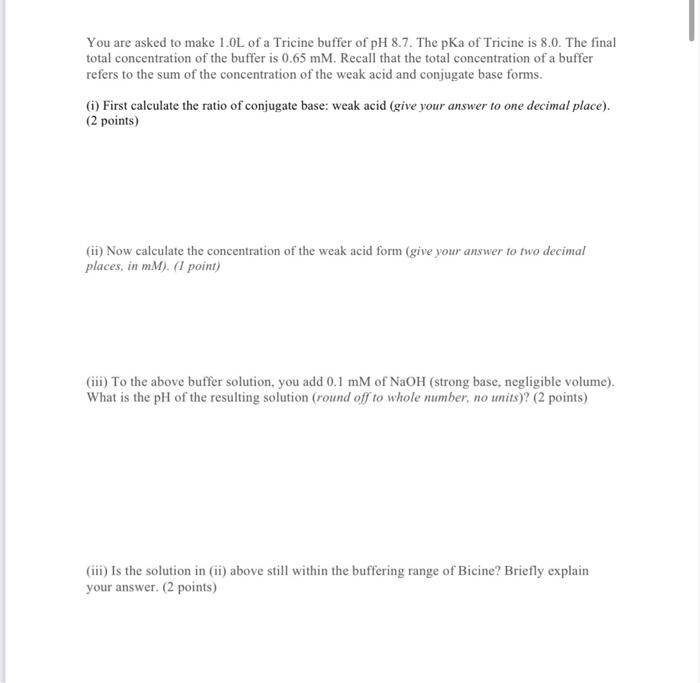 You are asked to make 1.0L of a Tricine buffer of pH 8.7. The pKa of Tricine is 8.0. The final total concentration of the buffer is 0.65 mM. Recall that the total concentration of a buffer refers to the sum of the concentration of the weak acid and conjugate base forms.

(i) First calculate the ratio of conjugate base: weak acid (give your answer to one decimal place). (2 points)

(ii) Now calculate the concentration of the weak acid form (give your answer to two decimal places, in mM). (1 point)

(iii) To the above buffer solution, you add 0.1 mM of NaOH (strong base, negligible volume). What is the pH of the resulting solution (round off to whole number, no units)? (2 points)

(iii) Is the solution in (ii) above still within the buffering range of Bicine? Briefly explain your answer. (2 points)